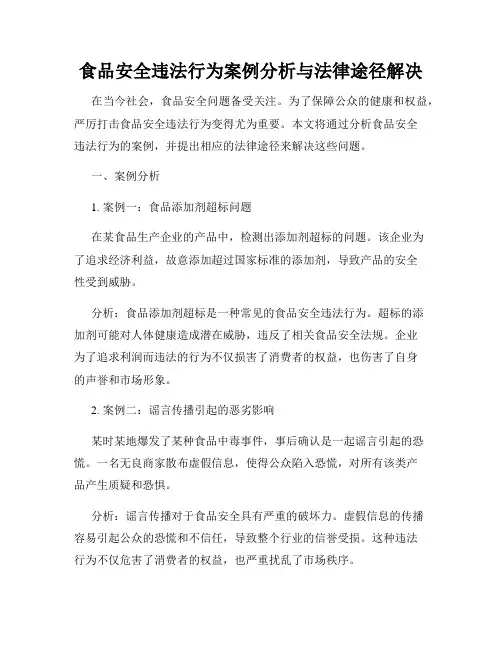 食品安全违法行为案例分析与法律途径解决

在当今社会，食品安全问题备受关注。为了保障公众的健康和权益，严厉打击食品安全违法行为变得尤为重要。本文将通过分析食品安全违法行为的案例，并提出相应的法律途径来解决这些问题。

一、案例分析

1. 案例一：食品添加剂超标问题

在某食品生产企业的产品中，检测出添加剂超标的问题。该企业为了追求经济利益，故意添加超过国家标准的添加剂，导致产品的安全性受到威胁。

分析：食品添加剂超标是一种常见的食品安全违法行为。超标的添加剂可能对人体健康造成潜在威胁，违反了相关食品安全法规。企业为了追求利润而违法的行为不仅损害了消费者的权益，也伤害了自身的声誉和市场形象。

2. 案例二：谣言传播引起的恶劣影响

某时某地爆发了某种食品中毒事件，事后确认是一起谣言引起的恐慌。一名无良商家散布虚假信息，使得公众陷入恐慌，对所有该类产品产生质疑和恐惧。

分析：谣言传播对于食品安全具有严重的破坏力。虚假信息的传播容易引起公众的恐慌和不信任，导致整个行业的信誉受损。这种违法行为不仅危害了消费者的权益，也严重扰乱了市场秩序。